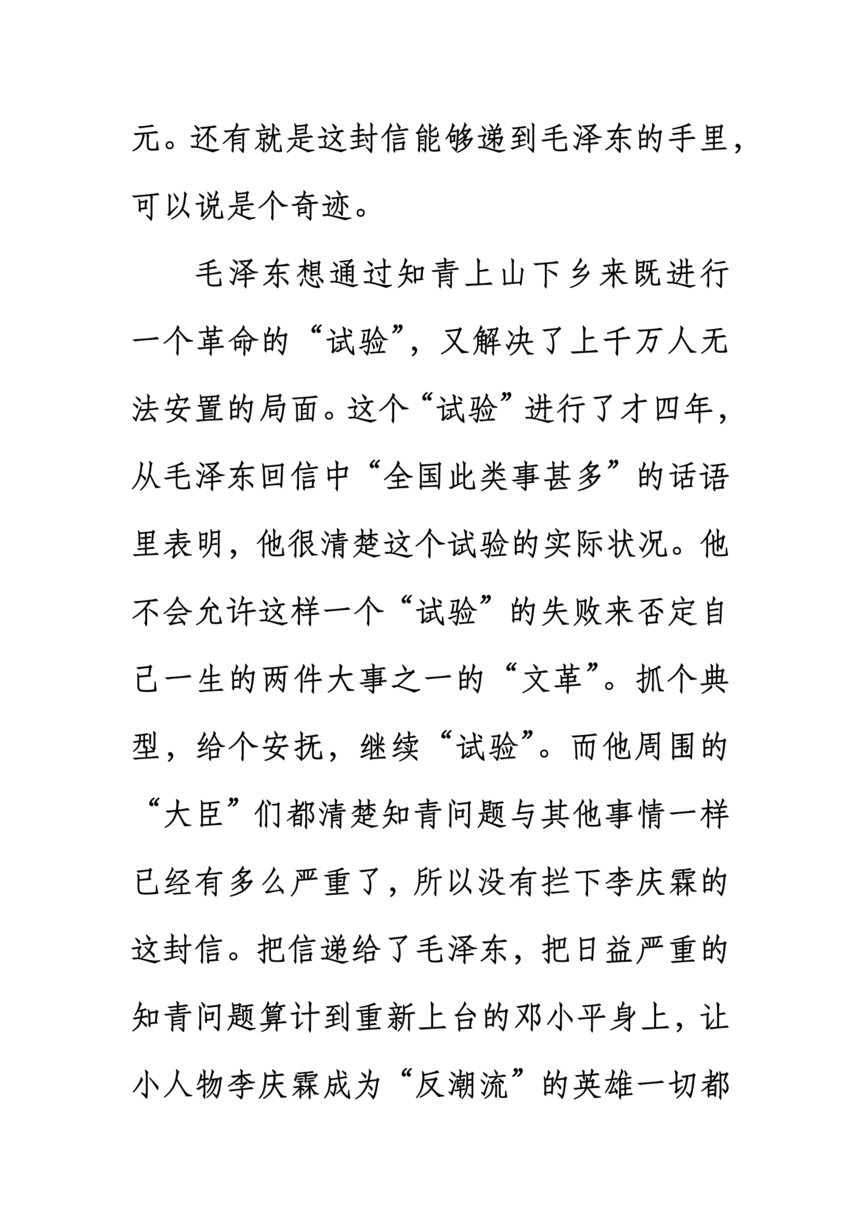 元。还有就是这封信能够递到毛泽东的手里，可以说是个奇迹。

毛泽东想通过知青上山下乡来既进行一个革命的“试验”，又解决了上千万人无法安置的局面。这个“试验”进行了才四年，从毛泽东回信中“全国此类事甚多”的话语里表明，他很清楚这个试验的实际状况。他不会允许这样一个“试验”的失败来否定自己一生的两件大事之一的“文革”。抓个典型，给个安抚，继续“试验”。而他周围的“大臣”们都清楚知青问题与其他事情一样已经有多么严重了，所以没有拦下李庆霖的这封信。把信递给了毛泽东，把日益严重的知青问题算计到重新上台的邓小平身上，让小人物李庆霖成为“反潮流”的英雄一切都